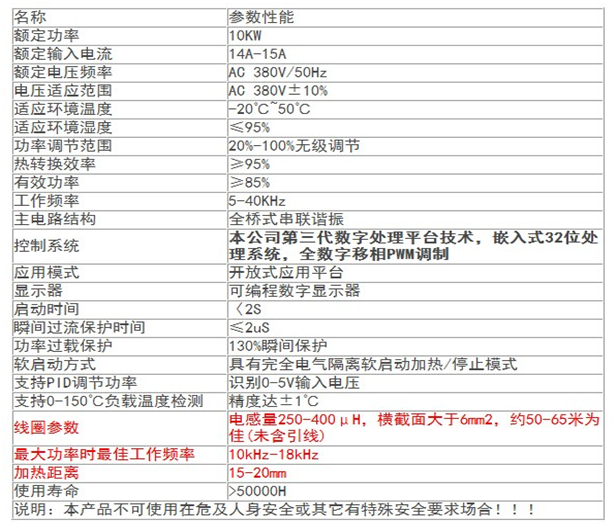 | 名称 | 参数性能 |
|---|---|
| 额定功率 | 10KW |
| 额定输入电流 | 14A-15A |
| 额定电压频率 | AC 380V/50Hz |
| 电压适应范围 | AC 380V±10% |
| 适应环境温度 | -20℃~50℃ |
| 适应环境湿度 | ≤95% |
| 功率调节范围 | 20%-100%无级调节 |
| 热转换效率 | ≥95% |
| 有效功率 | ≥85% |
| 工作频率 | 5-40KHz |
| 主电路结构 | 全桥式串联谐振 |
| 控制系统 | 本公司第三代数字处理平台技术，嵌入式32位处理系统，全数字移相PWM调制 |
| 应用模式 | 开放式应用平台 |
| 显示器 | 可编程数字显示器 |
| 启动时间 | 〈2S |
| 瞬间过流保护时间 | ≤2uS |
| 功率过载保护 | 130%瞬间保护 |
| 软启动方式 | 具有完全电气隔离软启动加热/停止模式 |
| 支持PID调节功率 | 识别0-5V输入电压 |
| 支持0-150℃负载温度检测 | 精度达±1℃ |
| 线圈参数 | 电感量250-400μH，横截面大于6mm2，约50-65米为佳(未含引线) |
| 最大功率时最佳工作频率 | 10kHz-18kHz |
| 加热距离 | 15-20mm |
| 使用寿命 | >50000H |

说明：本产品不可使用在危及人身安全或其它有特殊安全要求场合！！！